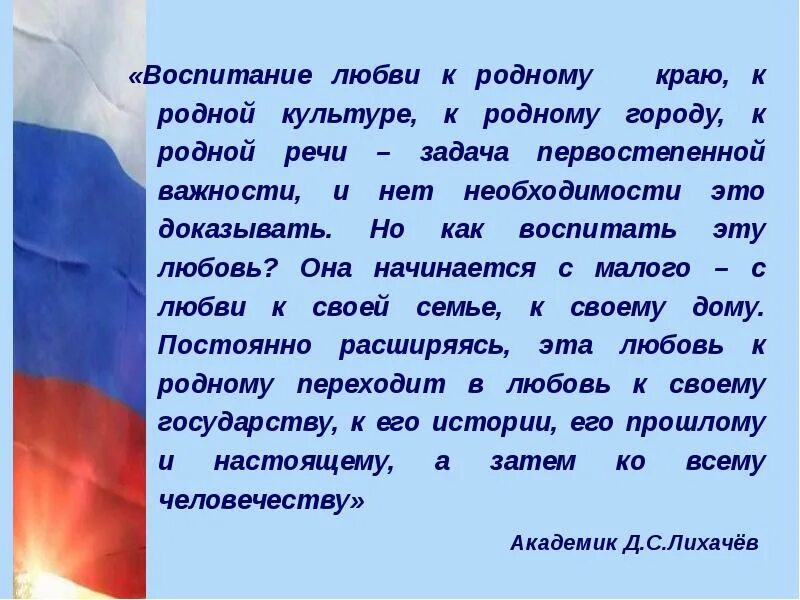 «Воспитание любви к родному краю, к родной культуре, к родному городу, к родной речи – задача первостепенной важности, и нет необходимости это доказывать. Но как воспитать эту любовь? Она начинается с малого – с любви к своей семье, к своему дому. Постоянно расширяясь, эта любовь к родному переходит в любовь к своему государству, к его истории, его прошлому и настоящему, а затем ко всему человечеству»

Академик Д.С.Лихачёв